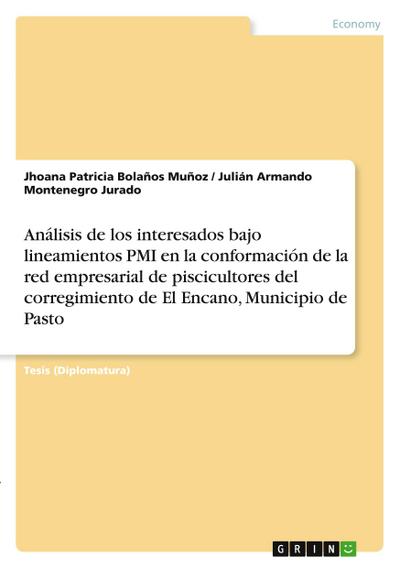 Economy

Jhoana Patricia Bolaños Muñoz / Julián Armando Montenegro Jurado

Análisis de los interesados bajo lineamientos PMI en la conformación de la red empresarial de piscicultores del corregimiento de El Encano, Municipio de Pasto

Tesis (Diplomatura)

GRIN